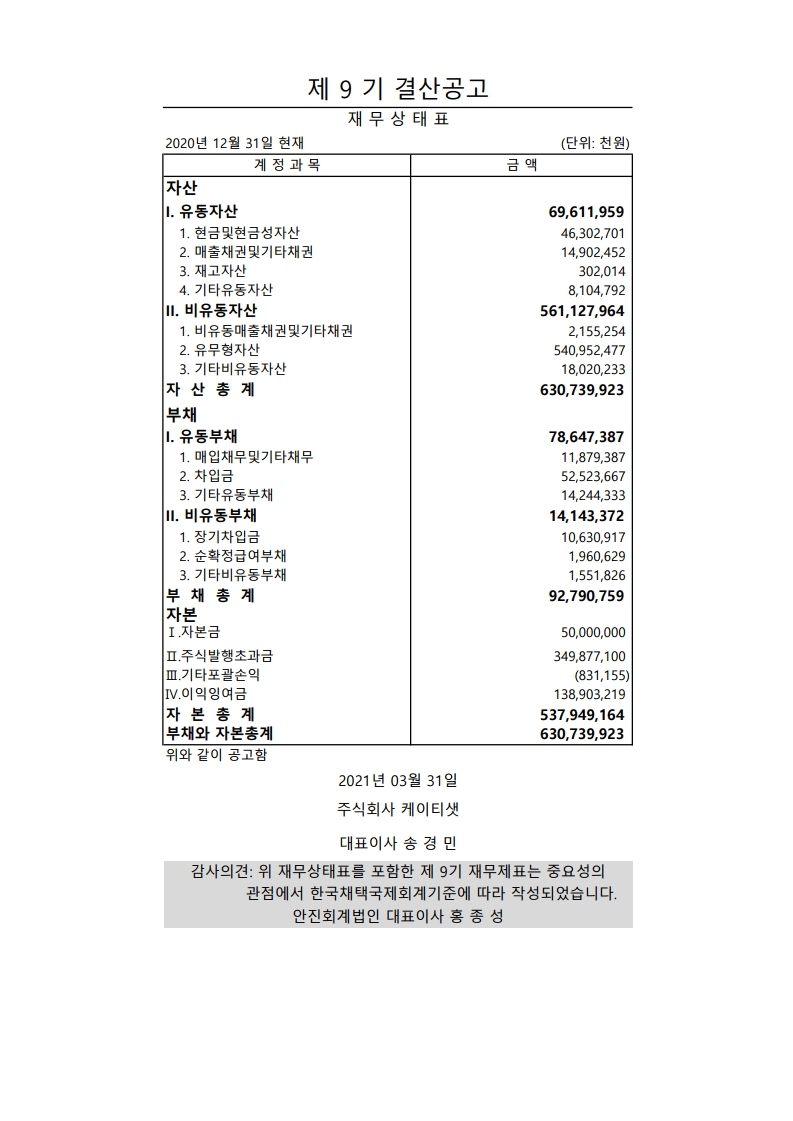 제 9 기 결산공고

재 무 상 태 표

2020년 12월 31일 현재 (단위: 천원)

| 계 정 과 목 | 금 액 |
|---|---|
| 자산 | |
| I. 유동자산 | 69,611,959 |
| 1. 현금및현금성자산 | 46,302,701 |
| 2. 매출채권및기타채권 | 14,902,452 |
| 3. 재고자산 | 302,014 |
| 4. 기타유동자산 | 8,104,792 |
| II. 비유동자산 | 561,127,964 |
| 1. 비유동매출채권및기타채권 | 2,155,254 |
| 2. 유무형자산 | 540,952,477 |
| 3. 기타비유동자산 | 18,020,233 |
| 자 산 총 계 | 630,739,923 |
| 부채 | |
| I. 유동부채 | 78,647,387 |
| 1. 매입채무및기타채무 | 11,879,387 |
| 2. 차입금 | 52,523,667 |
| 3. 기타유동부채 | 14,244,333 |
| II. 비유동부채 | 14,143,372 |
| 1. 장기차입금 | 10,630,917 |
| 2. 순확정급여부채 | 1,960,629 |
| 3. 기타비유동부채 | 1,551,826 |
| 부 채 총 계 | 92,790,759 |
| 자본 | |
| Ⅰ.자본금 | 50,000,000 |
| Ⅱ.주식발행초과금 | 349,877,100 |
| Ⅲ.기타포괄손익 | (831,155) |
| Ⅳ.이익잉여금 | 138,903,219 |
| 자 본 총 계 | 537,949,164 |
| 부채와 자본총계 | 630,739,923 |

위와 같이 공고함

2021년 03월 31일

주식회사 케이티샛

대표이사 송 경 민

감사의견: 위 재무상태표를 포함한 제 9기 재무제표는 중요성의 관점에서 한국채택국제회계기준에 따라 작성되었습니다.
안진회계법인 대표이사 홍 종 성